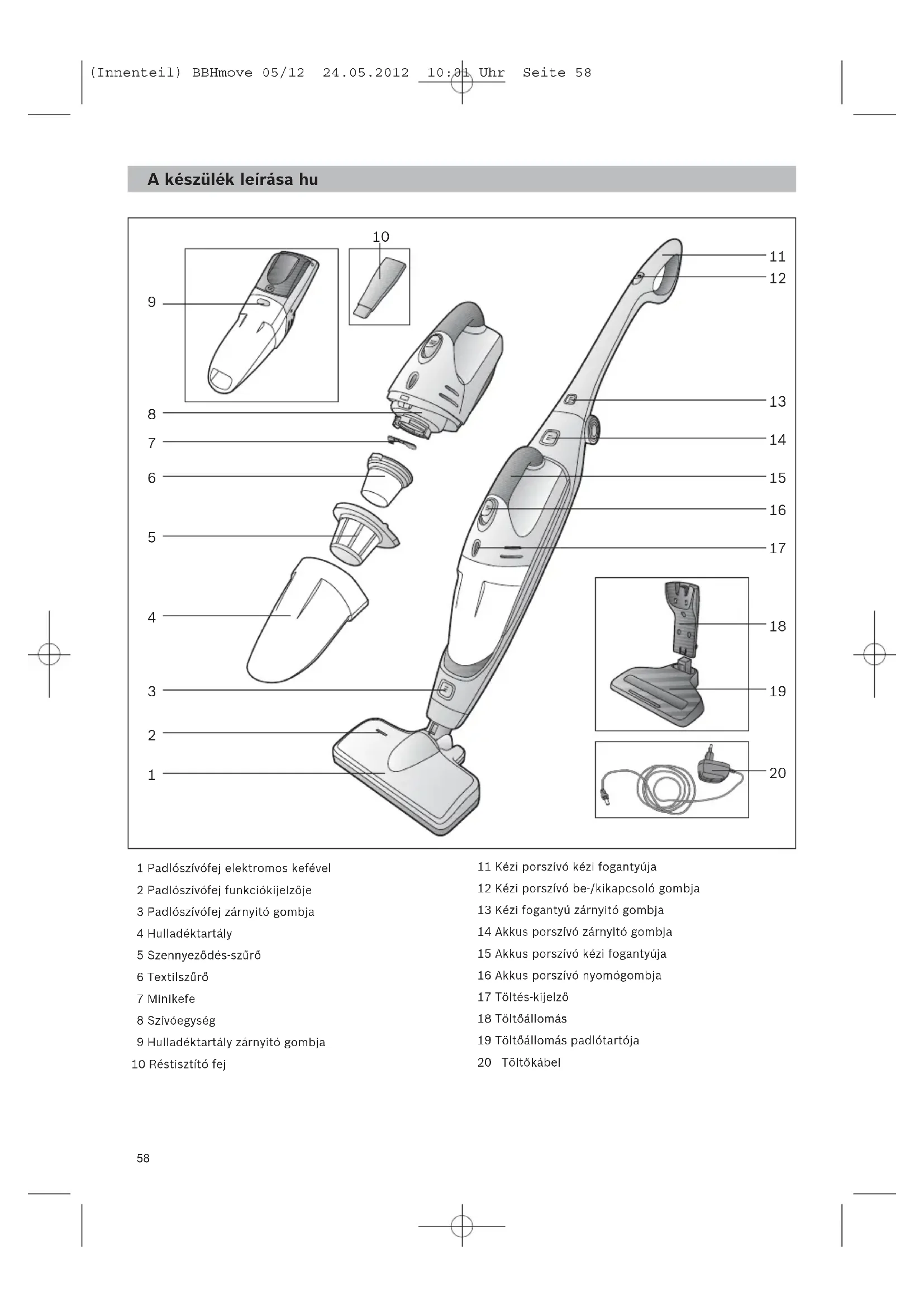 (Innenteil) BBHmove 05/12 24.05.2012 10:01 Uhr Seite 58

A készülék leírása hu

10
9
8
7
6
5
4
3
2
1
11
12
13
14
15
16
17
18
19
20

1 Padlószívófej elektromos kefével
2 Padlószívófej funkciókijelzője
3 Padlószívófej zárnyitó gombja
4 Hulladéktartály
5 Szennyeződés-szűrő
6 Textilszűrő
7 Minikefe
8 Szívóegység
9 Hulladéktartály zárnyitó gombja
10 Réstisztító fej

11 Kézi porszívó kézi fogantyúja
12 Kézi porszívó be-/kikapcsoló gombja
13 Kézi fogantyú zárnyitó gombja
14 Akkus porszívó zárnyitó gombja
15 Akkus porszívó kézi fogantyúja
16 Akkus porszívó nyomógombja
17 Töltés-kijelző
18 Töltőállomás
19 Töltőállomás padlótartója
20 Töltőkábel

58